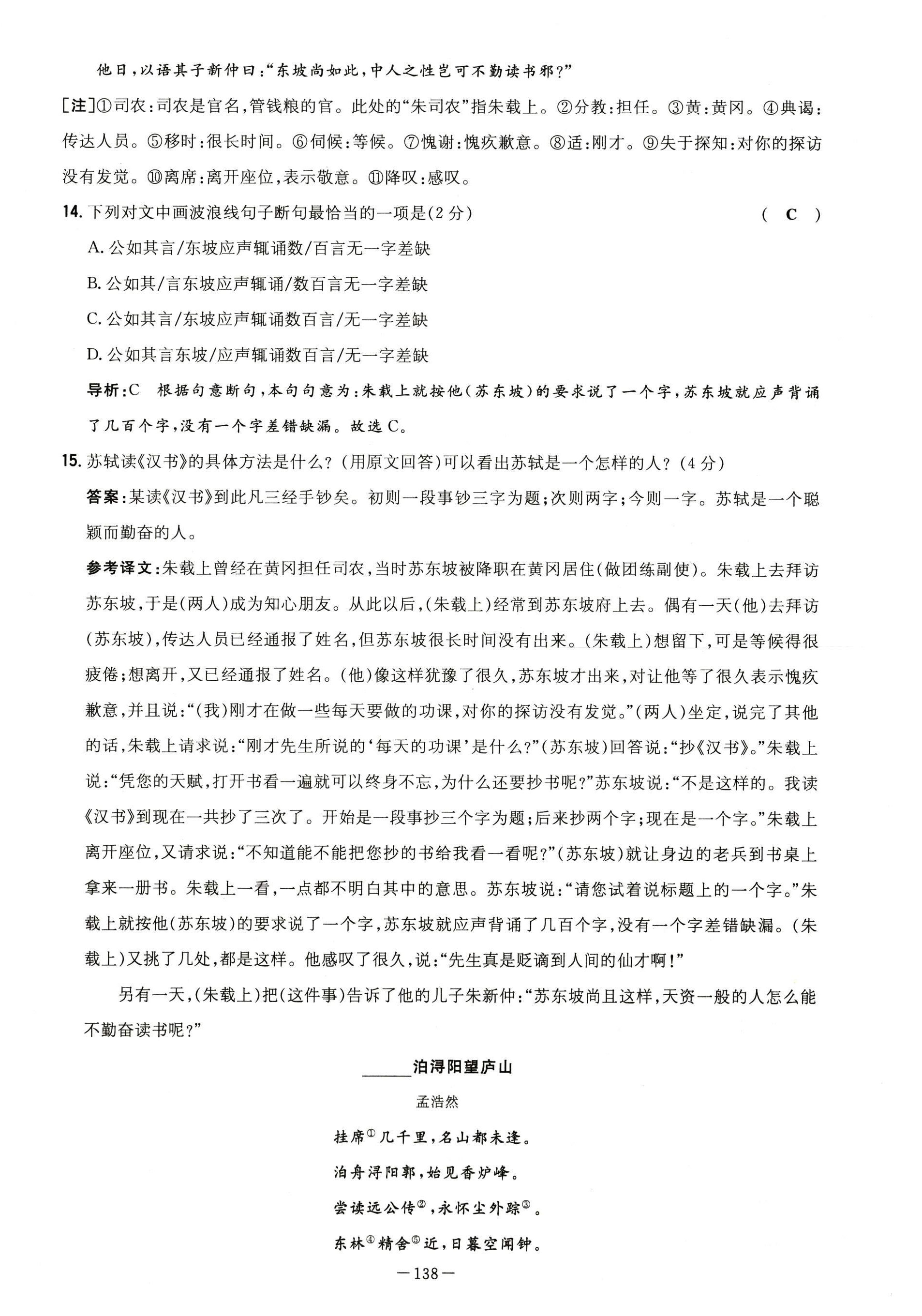 他日，以语其子新仲曰：“东坡尚如此，中人之性岂可不勤读书邪？”

[注]①司农：司农是官名，管钱粮的官。此处的“朱司农”指朱载上。②分教：担任。③黄：黄冈。④典谒：传达人员。⑤移时：很长时间。⑥伺候：等候。⑦愧谢：愧疚歉意。⑧适：刚才。⑨失于探知：对你的探访没有发觉。⑩离席：离开座位，表示敬意。⑪降叹：感叹。

14. 下列对文中画波浪线句子断句最恰当的一项是(2分)　( C )

A. 公如其言/东坡应声辄诵数/百言无一字差缺

B. 公如其/言东坡应声辄诵/数百言无一字差缺

C. 公如其言/东坡应声辄诵数百言/无一字差缺

D. 公如其言东坡/应声辄诵数百言/无一字差缺

导析：C　根据句意断句，本句句意为：朱载上就按他(苏东坡)的要求说了一个字，苏东坡就应声背诵了几百个字，没有一个字差错缺漏。故选C。

15. 苏轼读《汉书》的具体方法是什么？(用原文回答)可以看出苏轼是一个怎样的人？(4分)

答案：某读《汉书》到此凡三经手钞矣。初则一段事钞三字为题；次则两字；今则一字。苏轼是一个聪颖而勤奋的人。

参考译文：朱载上曾经在黄冈担任司农，当时苏东坡被降职在黄冈居住(做团练副使)。朱载上去拜访苏东坡，于是(两人)成为知心朋友。从此以后，(朱载上)经常到苏东坡府上去。偶有一天(他)去拜访(苏东坡)，传达人员已经通报了姓名，但苏东坡很长时间没有出来。(朱载上)想留下，可是等候得很疲倦；想离开，又已经通报了姓名。(他)像这样犹豫了很久，苏东坡才出来，对让他等了很久表示愧疚歉意，并且说：“(我)刚才在做一些每天要做的功课，对你的探访没有发觉。”(两人)坐定，说完了其他的话，朱载上请求说：“刚才先生所说的‘每天的功课’是什么？”(苏东坡)回答说：“抄《汉书》。”朱载上说：“凭您的天赋，打开书看一遍就可以终身不忘，为什么还要抄书呢？”苏东坡说：“不是这样的。我读《汉书》到现在一共抄了三次了。开始是一段事抄三个字为题；后来抄两个字；现在是一个字。”朱载上离开座位，又请求说：“不知道能不能把您抄的书给我看一看呢？”(苏东坡)就让身边的老兵到书桌上拿来一册书。朱载上一看，一点都不明白其中的意思。苏东坡说：“请您试着说标题上的一个字。”朱载上就按他(苏东坡)的要求说了一个字，苏东坡就应声背诵了几百个字，没有一个字差错缺漏。(朱载上)又挑了几处，都是这样。他感叹了很久，说：“先生真是贬谪到人间的仙才啊！”

另有一天，(朱载上)把(这件事)告诉了他的儿子朱新仲：“苏东坡尚且这样，天资一般的人怎么能不勤奋读书呢？”

______泊浔阳望庐山

孟浩然

挂席①几千里，名山都未逢。

泊舟浔阳郭，始见香炉峰。

尝读远公传②，永怀尘外踪③。

东林④精舍⑤近，日暮空闻钟。

—138—